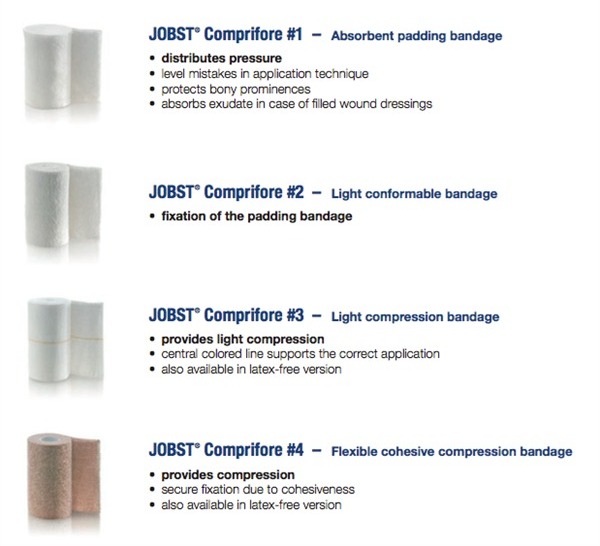 JOBST® Comprifore #1 – Absorbent padding bandage

• distributes pressure
• level mistakes in application technique
• protects bony prominences
• absorbs exudate in case of filled wound dressings

JOBST® Comprifore #2 – Light conformable bandage

• fixation of the padding bandage

JOBST® Comprifore #3 – Light compression bandage

• provides light compression
• central colored line supports the correct application
• also available in latex-free version

JOBST® Comprifore #4 – Flexible cohesive compression bandage

• provides compression
• secure fixation due to cohesiveness
• also available in latex-free version